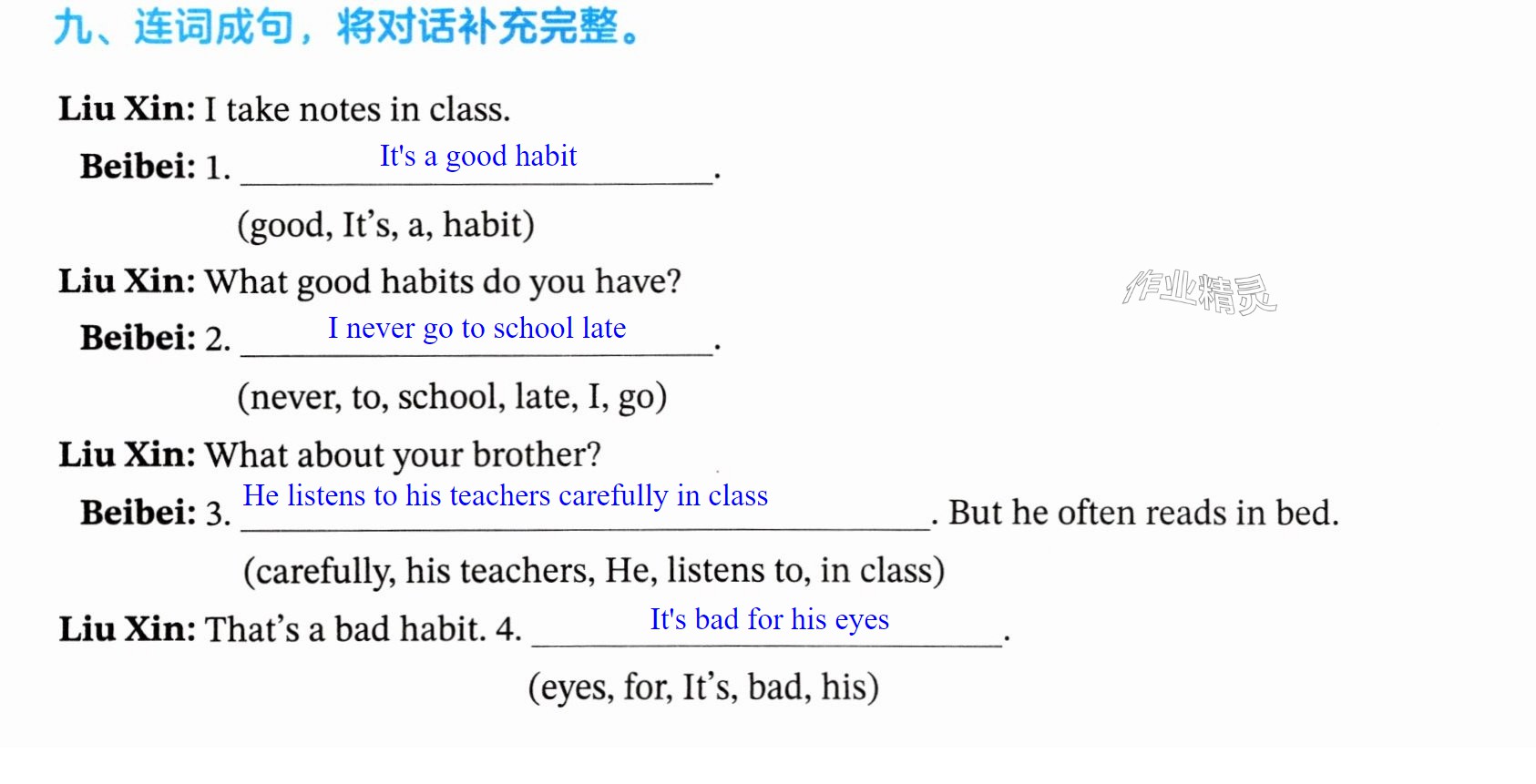 九、连词成句，将对话补充完整。

Liu Xin: I take notes in class.

Beibei: 1. It's a good habit.

(good, It's, a, habit)

Liu Xin: What good habits do you have?

Beibei: 2. I never go to school late.

(never, to, school, late, I, go)

Liu Xin: What about your brother?

Beibei: 3. He listens to his teachers carefully in class. But he often reads in bed.

(carefully, his teachers, He, listens to, in class)

Liu Xin: That's a bad habit. 4. It's bad for his eyes.

(eyes, for, It's, bad, his)

作业精灵